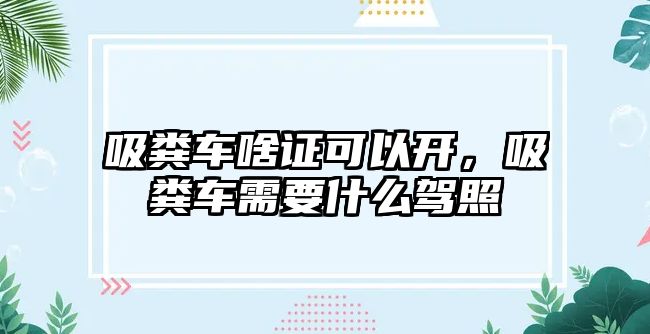 吸粪车啥证可以开，吸粪车需要什么驾照